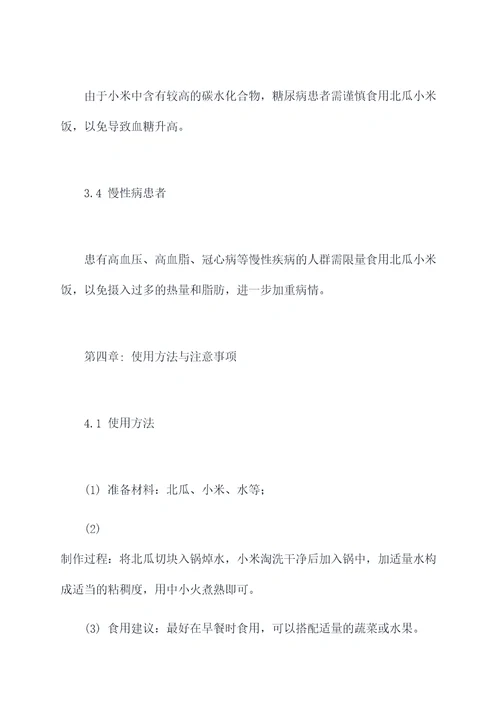 由于小米中含有较高的碳水化合物，糖尿病患者需谨慎食用北瓜小米饭，以免导致血糖升高。

3.4 慢性病患者

患有高血压、高血脂、冠心病等慢性疾病的人群需限量食用北瓜小米饭，以免摄入过多的热量和脂肪，进一步加重病情。

第四章：使用方法与注意事项

4.1 使用方法

(1) 准备材料：北瓜、小米、水等；

(2)

制作过程：将北瓜切块入锅焯水，小米淘洗干净后加入锅中，加适量水构成适当的粘稠度，用中小火煮熟即可。

(3) 食用建议：最好在早餐时食用，可以搭配适量的蔬菜或水果。